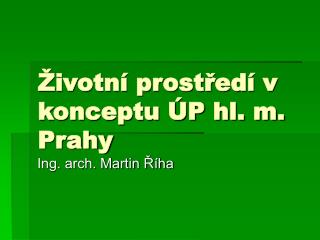 Životní prostředí v konceptu ÚP hl. m. Prahy

Ing. arch. Martin Říha